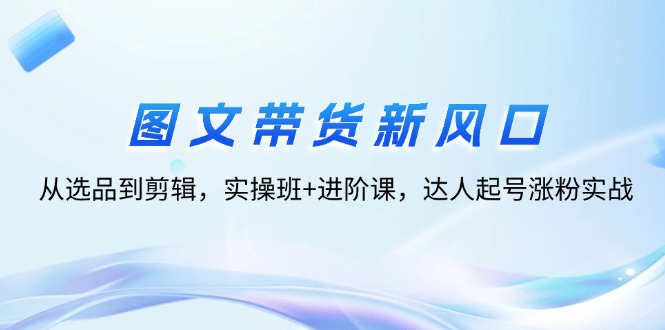 图文带货新风口

从选品到剪辑，实操班+进阶课，达人起号涨粉实战